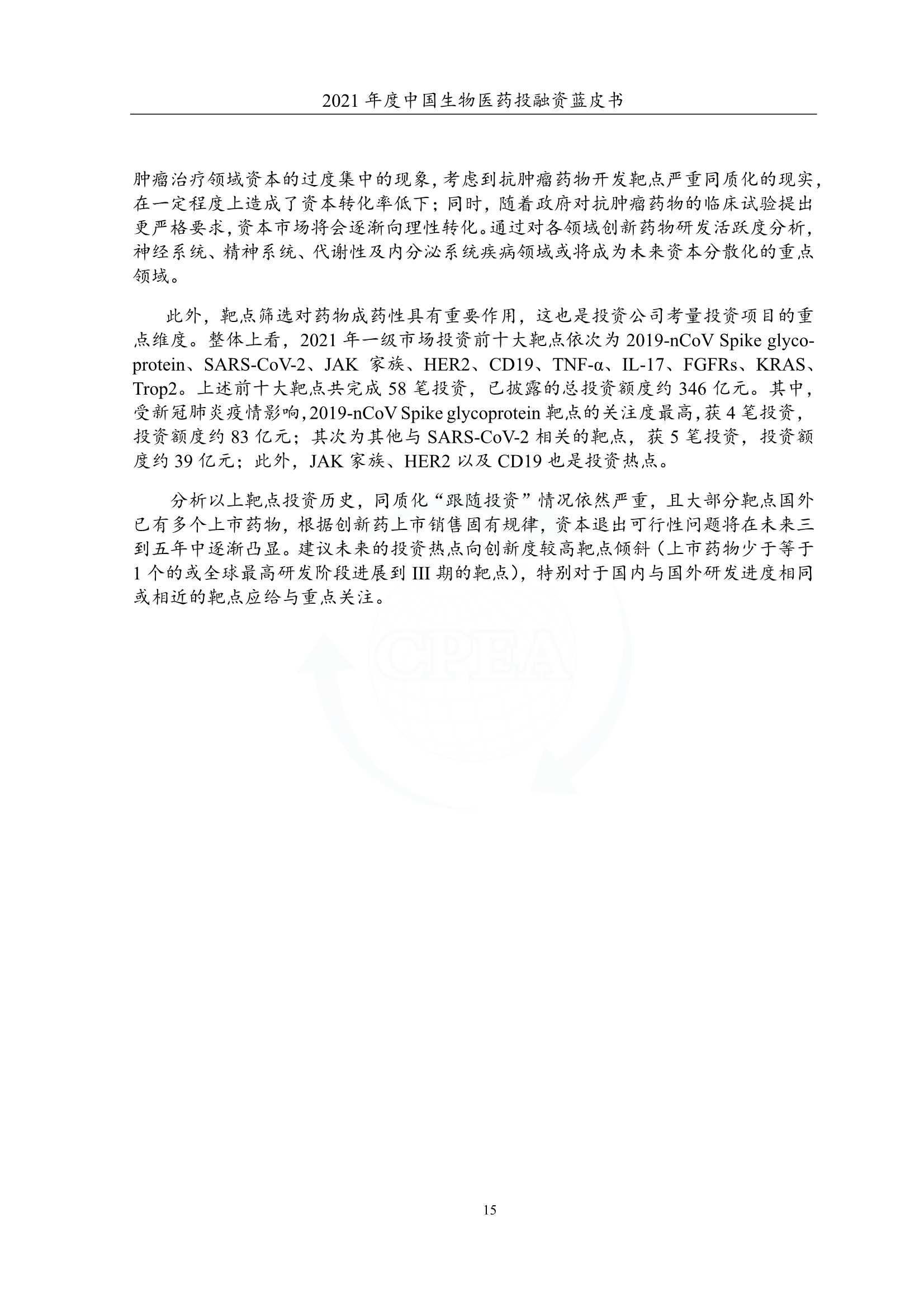 2021 年度中国生物医药投融资蓝皮书

肿瘤治疗领域资本的过度集中的现象，考虑到抗肿瘤药物开发靶点严重同质化的现实，在一定程度上造成了资本转化率低下；同时，随着政府对抗肿瘤药物的临床试验提出更严格要求，资本市场将会逐渐向理性转化。通过对各领域创新药物研发活跃度分析，神经系统、精神系统、代谢性及内分泌系统疾病领域或将成为未来资本分散化的重点领域。

此外，靶点筛选对药物成药性具有重要作用，这也是投资公司考量投资项目的重点维度。整体上看，2021 年一级市场投资前十大靶点依次为 2019-nCoV Spike glycoprotein、SARS-CoV-2、JAK 家族、HER2、CD19、TNF-α、IL-17、FGFRs、KRAS、Trop2。上述前十大靶点共完成 58 笔投资，已披露的总投资额度约 346 亿元。其中，受新冠肺炎疫情影响，2019-nCoV Spike glycoprotein 靶点的关注度最高，获 4 笔投资，投资额度约 83 亿元；其次为其他与 SARS-CoV-2 相关的靶点，获 5 笔投资，投资额度约 39 亿元；此外，JAK 家族、HER2 以及 CD19 也是投资热点。

分析以上靶点投资历史，同质化“跟随投资”情况依然严重，且大部分靶点国外已有多个上市药物，根据创新药上市销售固有规律，资本退出可行性问题将在未来三到五年中逐渐凸显。建议未来的投资热点向创新度较高靶点倾斜（上市药物少于等于 1 个的或全球最高研发阶段进展到 III 期的靶点），特别对于国内与国外研发进度相同或相近的靶点应给与重点关注。

CPEA

15